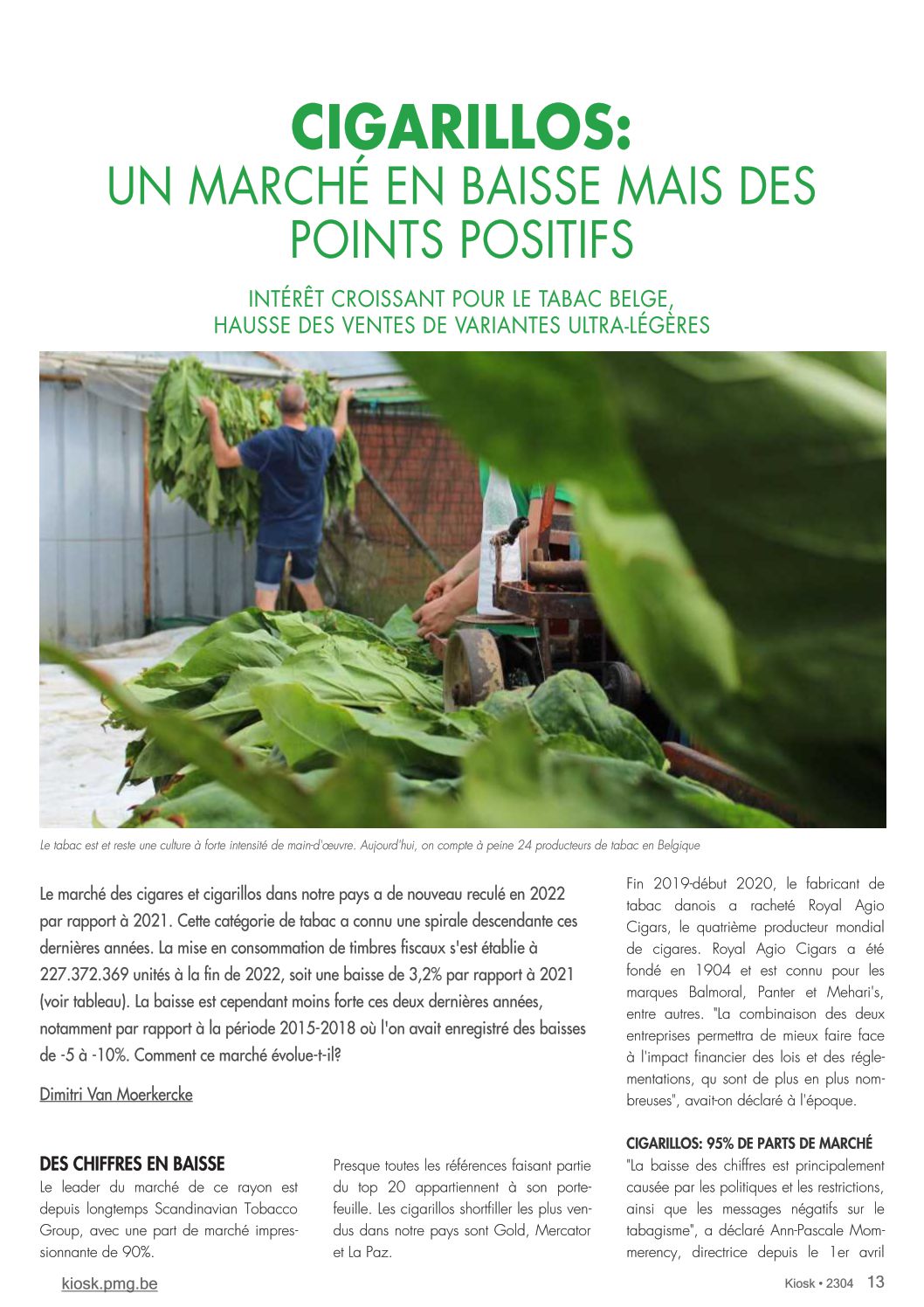 CIGARILLOS:
UN MARCHÉ EN BAISSE MAIS DES POINTS POSITIFS

INTÉRÊT CROISSANT POUR LE TABAC BELGE, HAUSSE DES VENTES DE VARIANTES ULTRA-LÉGÈRES

Le tabac est et reste une culture à forte intensité de main-d'œuvre. Aujourd'hui, on compte à peine 24 producteurs de tabac en Belgique

Le marché des cigares et cigarillos dans notre pays a de nouveau reculé en 2022 par rapport à 2021. Cette catégorie de tabac a connu une spirale descendante ces dernières années. La mise en consommation de timbres fiscaux s'est établie à 227.372.369 unités à la fin de 2022, soit une baisse de 3,2% par rapport à 2021 (voir tableau). La baisse est cependant moins forte ces deux dernières années, notamment par rapport à la période 2015-2018 où l'on avait enregistré des baisses de -5 à -10%. Comment ce marché évolue-t-il?

Dimitri Van Moerkercke

DES CHIFFRES EN BAISSE
Le leader du marché de ce rayon est depuis longtemps Scandinavian Tobacco Group, avec une part de marché impressionnante de 90%.

Presque toutes les références faisant partie du top 20 appartiennent à son portefeuille. Les cigarillos shortfiller les plus vendus dans notre pays sont Gold, Mercator et La Paz.

Fin 2019-début 2020, le fabricant de tabac danois a racheté Royal Agio Cigars, le quatrième producteur mondial de cigares. Royal Agio Cigars a été fondé en 1904 et est connu pour les marques Balmoral, Panter et Mehari's, entre autres. "La combinaison des deux entreprises permettra de mieux faire face à l'impact financier des lois et des réglementations, qu sont de plus en plus nombreuses", avait-on déclaré à l'époque.

CIGARILLOS: 95% DE PARTS DE MARCHÉ
"La baisse des chiffres est principalement causée par les politiques et les restrictions, ainsi que les messages négatifs sur le tabagisme", a déclaré Ann-Pascale Mommerency, directrice depuis le 1er avril

kiosk.pmg.be

Kiosk • 2304 13